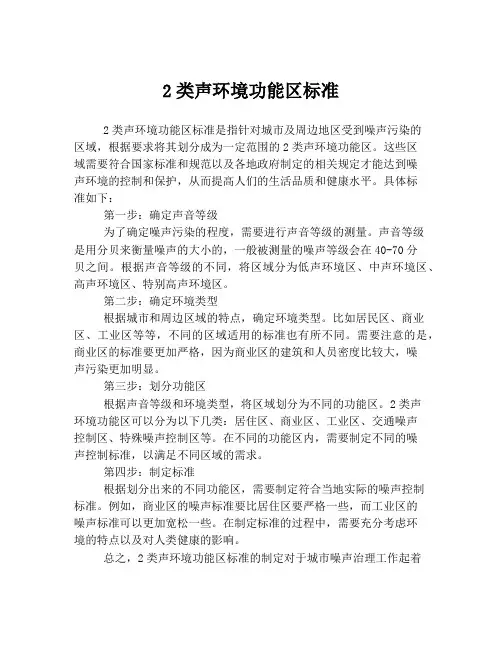 2 类声环境功能区标准

2 类声环境功能区标准是指针对城市及周边地区受到噪声污染的区域，根据要求将其划分成为一定范围的 2 类声环境功能区。这些区域需要符合国家标准和规范以及各地政府制定的相关规定才能达到噪声环境的控制和保护，从而提高人们的生活品质和健康水平。具体标准如下：

第一步：确定声音等级

为了确定噪声污染的程度，需要进行声音等级的测量。声音等级是用分贝来衡量噪声的大小的，一般被测量的噪声等级会在 40-70 分贝之间。根据声音等级的不同，将区域分为低声环境区、中声环境区、高声环境区、特别高声环境区。

第二步：确定环境类型

根据城市和周边区域的特点，确定环境类型。比如居民区、商业区、工业区等等，不同的区域适用的标准也有所不同。需要注意的是，商业区的标准要更加严格，因为商业区的建筑和人员密度比较大，噪声污染更加明显。

第三步：划分功能区

根据声音等级和环境类型，将区域划分为不同的功能区。2 类声环境功能区可以分为以下几类：居住区、商业区、工业区、交通噪声控制区、特殊噪声控制区等。在不同的功能区内，需要制定不同的噪声控制标准，以满足不同区域的需求。

第四步：制定标准

根据划分出来的不同功能区，需要制定符合当地实际的噪声控制标准。例如，商业区的噪声标准要比居住区要严格一些，而工业区的噪声标准可以更加宽松一些。在制定标准的过程中，需要充分考虑环境的特点以及对人类健康的影响。

总之，2 类声环境功能区标准的制定对于城市噪声治理工作起着